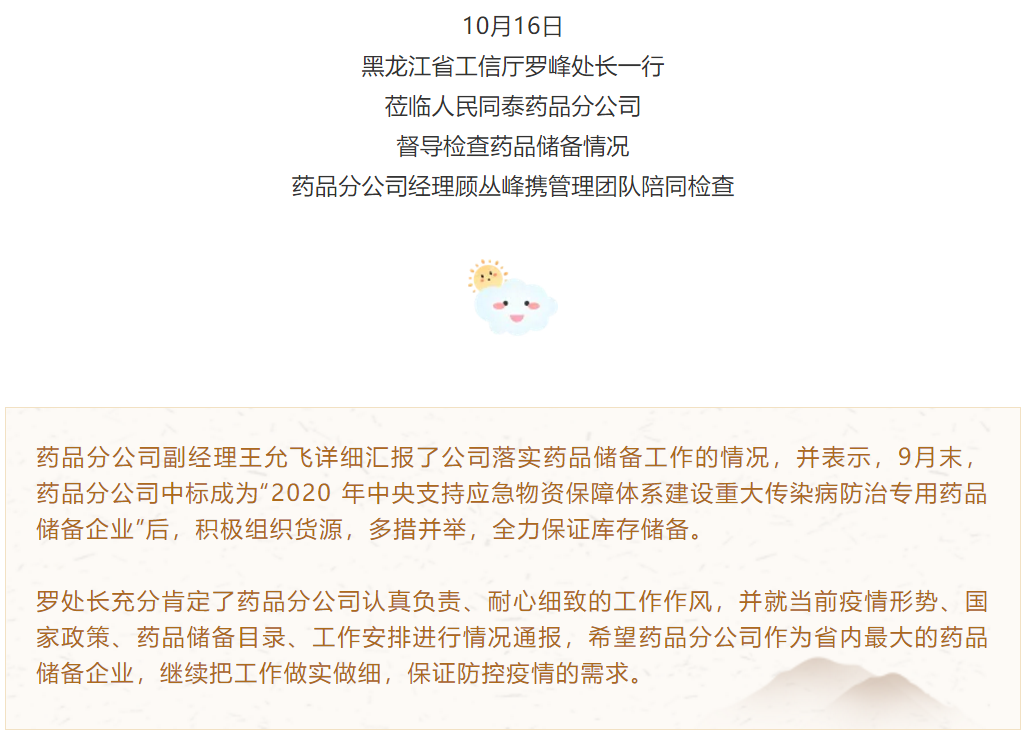 10月16日
黑龙江省工信厅罗峰处长一行
莅临人民同泰药品分公司
督导检查药品储备情况
药品分公司经理顾丛峰携管理团队陪同检查

药品分公司副经理王允飞详细汇报了公司落实药品储备工作的情况，并表示，9月末，药品分公司中标成为“2020年中央支持应急物资保障体系建设重大传染病防治专用药品储备企业”后，积极组织货源，多措并举，全力保证库存储备。

罗处长充分肯定了药品分公司认真负责、耐心细致的工作作风，并就当前疫情形势、国家政策、药品储备目录、工作安排进行情况通报，希望药品分公司作为省内最大的药品储备企业，继续把工作做实做细，保证防控疫情的需求。